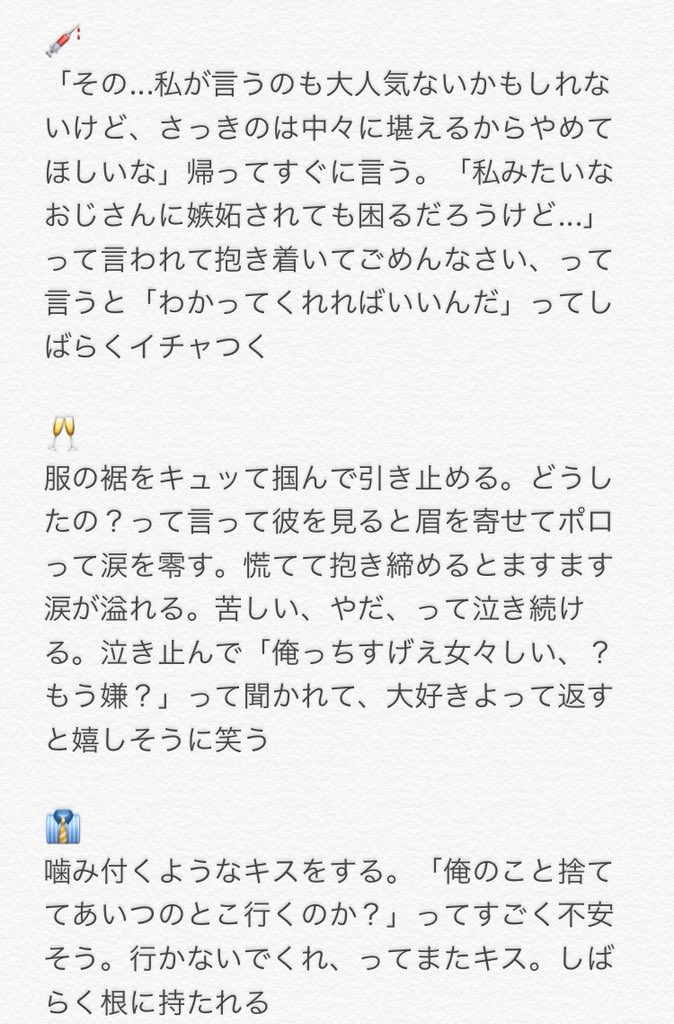 💉
「その…私が言うのも大人気ないかもしれないけど、さっきのは中々に堪えるからやめてほしいな」帰ってすぐに言う。「私みたいなおじさんに嫉妬されても困るだろうけど…」って言われて抱き着いてごめんなさい、って言うと「わかってくれればいいんだ」ってしばらくイチャつく

🥂
服の裾をキュッて掴んで引き止める。どうしたの？って言って彼を見ると眉を寄せてポロって涙を零す。慌てて抱き締めるとますます涙が溢れる。苦しい、やだ、って泣き続ける。泣き止んで「俺っちすげえ女々しい、？もう嫌？」って聞かれて、大好きよって返すと嬉しそうに笑う

👔
噛み付くようなキスをする。「俺のこと捨ててあいつのとこ行くのか？」ってすごく不安そう。行かないでくれ、ってまたキス。しばらく根に持たれる